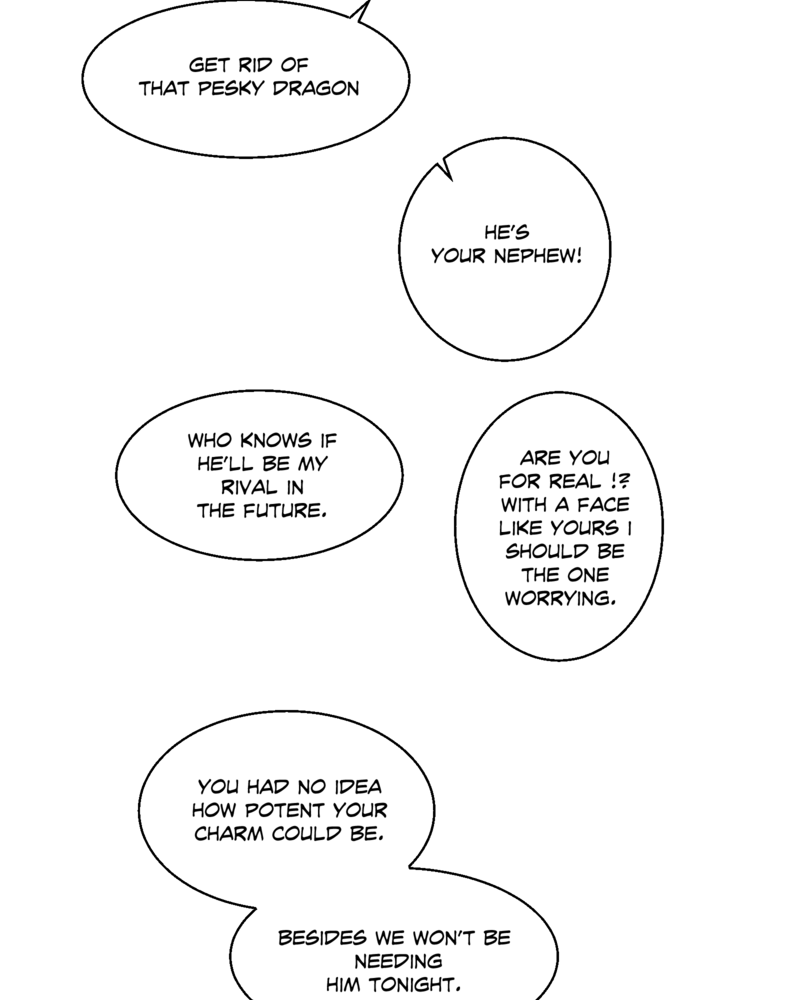 GET RID OF THAT PESKY DRAGON

HE'S YOUR NEPHEW!

WHO KNOWS IF HE'LL BE MY RIVAL IN THE FUTURE.

ARE YOU FOR REAL !? WITH A FACE LIKE YOURS I SHOULD BE THE ONE WORRYING.

YOU HAD NO IDEA HOW POTENT YOUR CHARM COULD BE.

BESIDES WE WON'T BE NEEDING HIM TONIGHT.